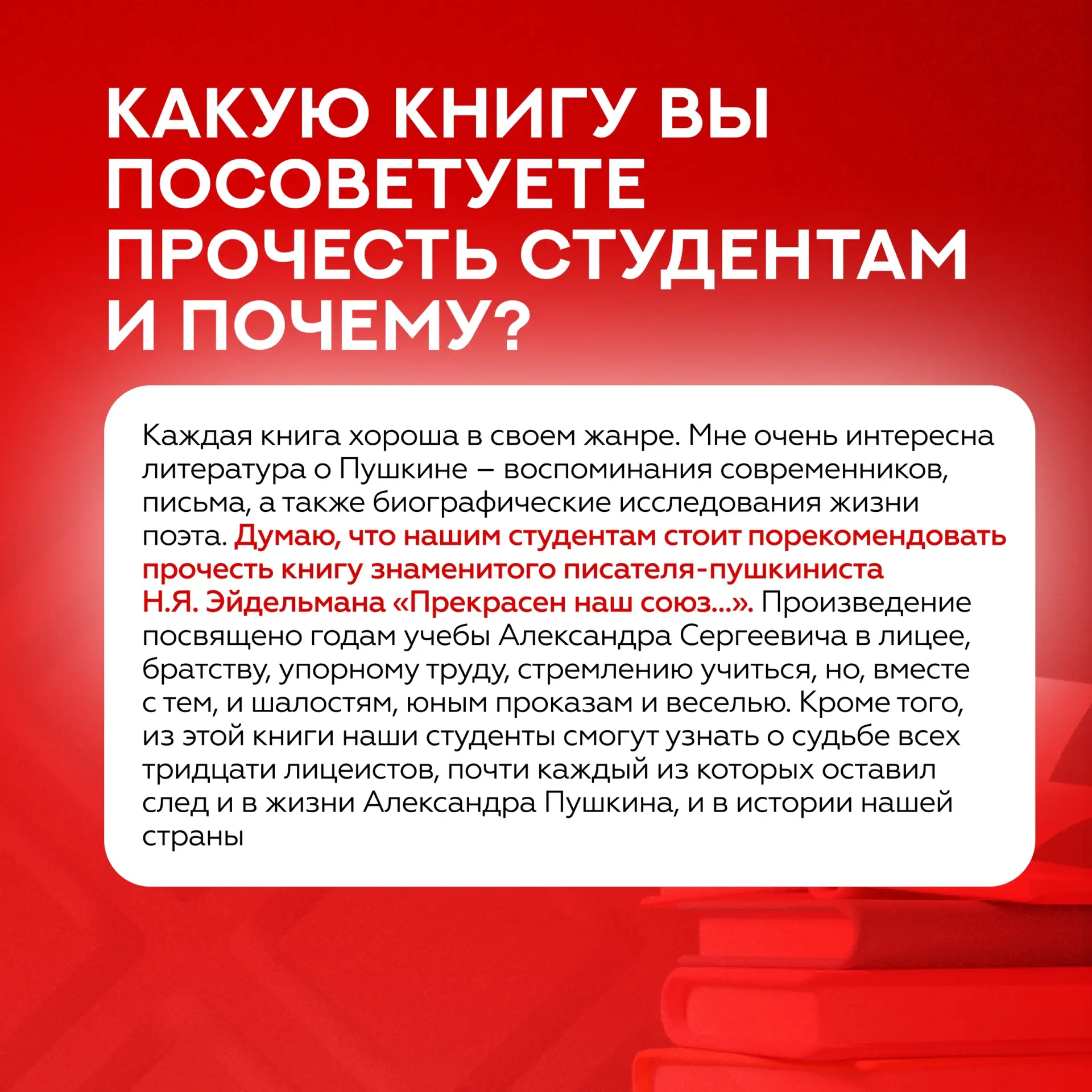 КАКУЮ КНИГУ ВЫ ПОСОВЕТУЕТЕ ПРОЧЕСТЬ СТУДЕНТАМ И ПОЧЕМУ?

Каждая книга хороша в своем жанре. Мне очень интересна литература о Пушкине – воспоминания современников, письма, а также биографические исследования жизни поэта. Думаю, что нашим студентам стоит порекомендовать прочесть книгу знаменитого писателя-пушкиниста Н.Я. Эйдельмана «Прекрасен наш союз...». Произведение посвящено годам учебы Александра Сергеевича в лицее, братству, упорному труду, стремлению учиться, но, вместе с тем, и шалостям, юным проказам и веселью. Кроме того, из этой книги наши студенты смогут узнать о судьбе всех тридцати лицеистов, почти каждый из которых оставил след и в жизни Александра Пушкина, и в истории нашей страны